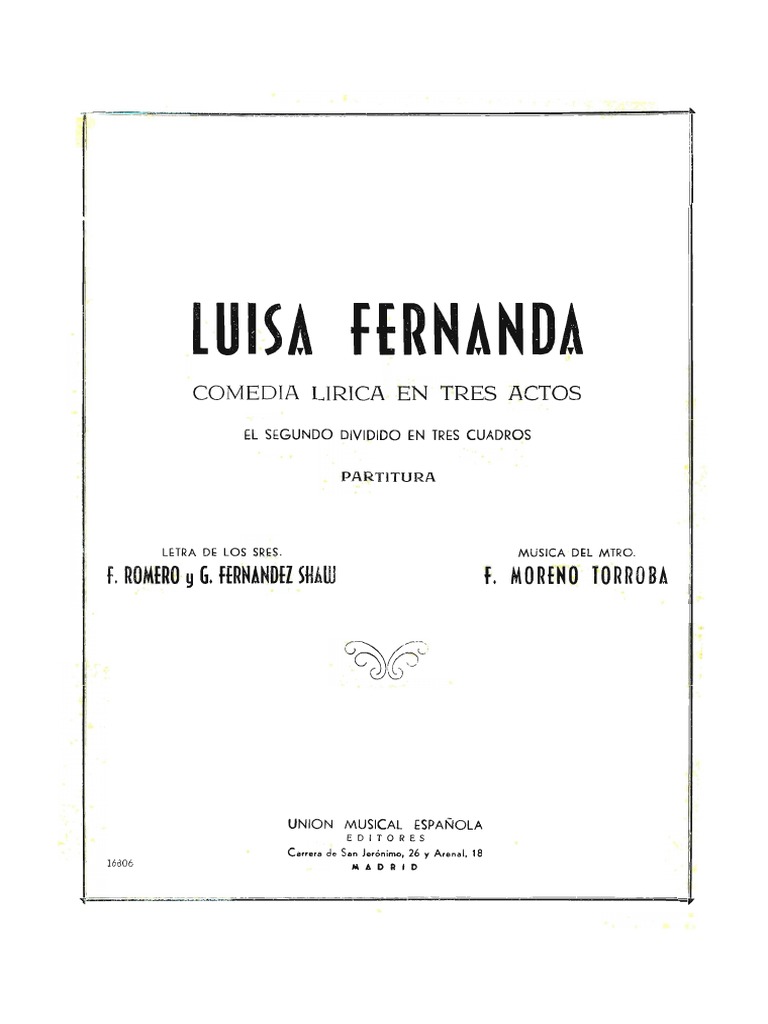 LUISA FERNANDA

COMEDIA LIRICA EN TRES ACTOS

EL SEGUNDO DIVIDIDO EN TRES CUADROS

PARTITURA

LETRA DE LOS SRES.
F. ROMERO y G. FERNANDEZ SHAW

MUSICA DEL MTRO.
F. MORENO TORROBA

UNION MUSICAL ESPAÑOLA
EDITORES
Carrera de San Jerónimo, 26 y Arenal, 18
MADRID

16806